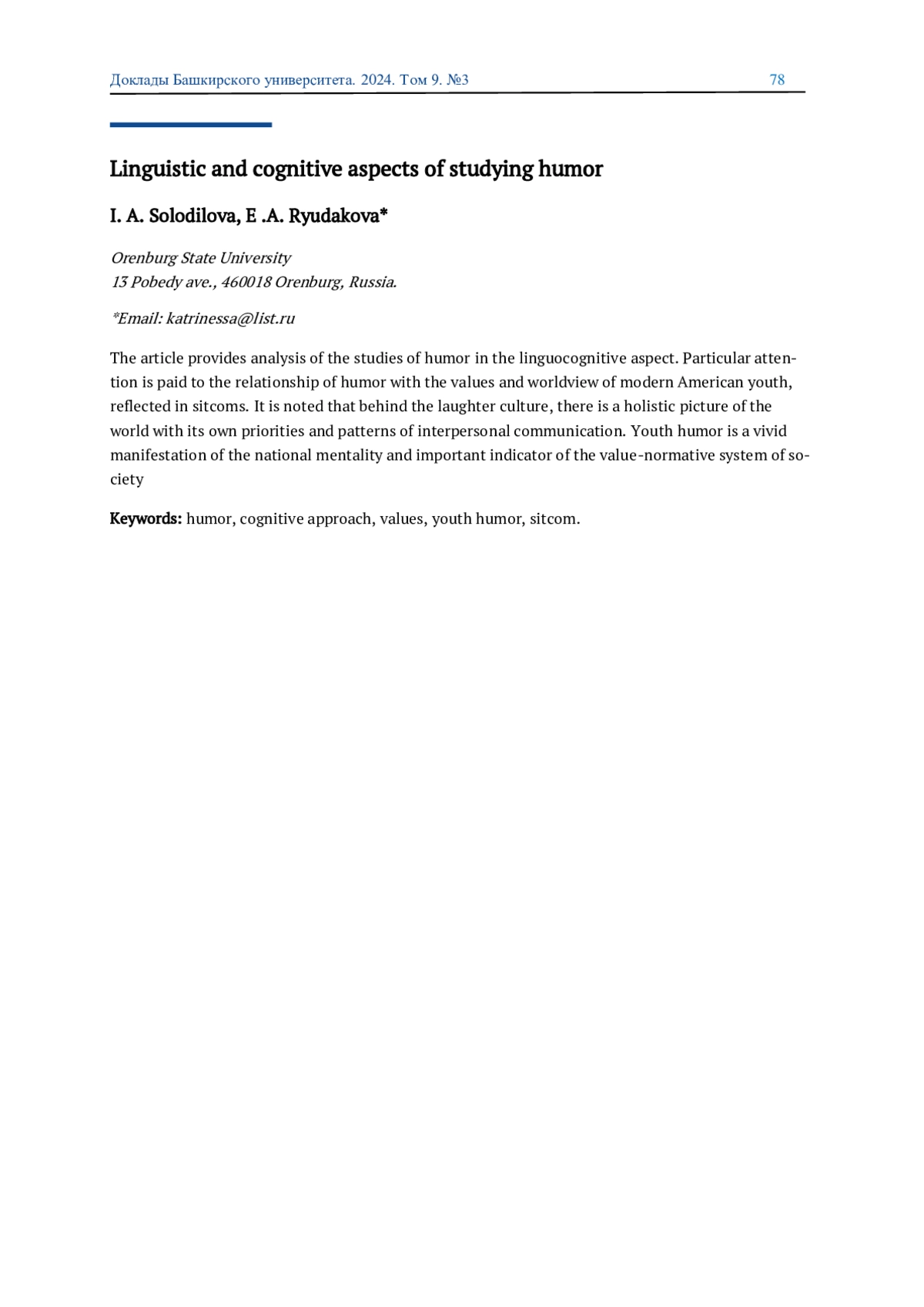 Доклады Башкирского университета. 2024. Том 9. №3 78

Linguistic and cognitive aspects of studying humor

I. A. Solodilova, E .A. Ryudakova*

Orenburg State University
13 Pobedy ave., 460018 Orenburg, Russia.

*Email: katrinessa@list.ru

The article provides analysis of the studies of humor in the linguocognitive aspect. Particular attention is paid to the relationship of humor with the values and worldview of modern American youth, reflected in sitcoms. It is noted that behind the laughter culture, there is a holistic picture of the world with its own priorities and patterns of interpersonal communication. Youth humor is a vivid manifestation of the national mentality and important indicator of the value-normative system of society

Keywords: humor, cognitive approach, values, youth humor, sitcom.